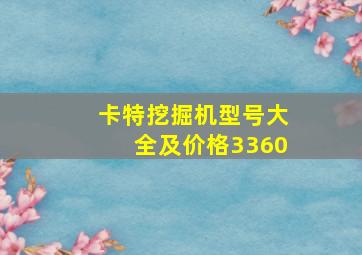 卡特挖掘机型号大全及价格3360